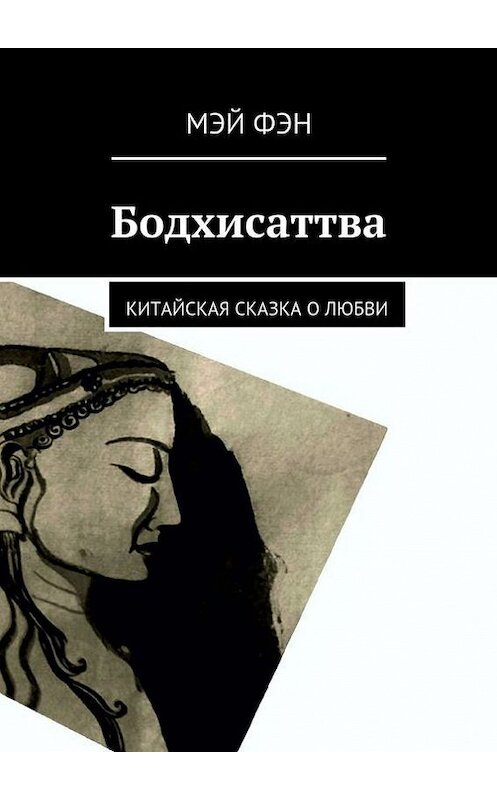 МЭЙ ФЭН

Бодхисаттва

КИТАЙСКАЯ СКАЗКА О ЛЮБВИ